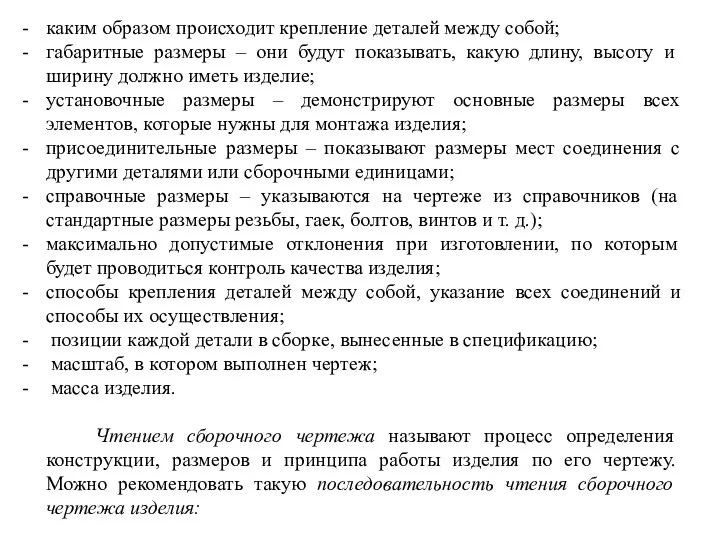 - каким образом происходит крепление деталей между собой;
- габаритные размеры – они будут показывать, какую длину, высоту и ширину должно иметь изделие;
- установочные размеры – демонстрируют основные размеры всех элементов, которые нужны для монтажа изделия;
- присоединительные размеры – показывают размеры мест соединения с другими деталями или сборочными единицами;
- справочные размеры – указываются на чертеже из справочников (на стандартные размеры резьбы, гаек, болтов, винтов и т. д.);
- максимально допустимые отклонения при изготовлении, по которым будет проводиться контроль качества изделия;
- способы крепления деталей между собой, указание всех соединений и способы их осуществления;
- позиции каждой детали в сборке, вынесенные в спецификацию;
- масштаб, в котором выполнен чертеж;
- масса изделия.

Чтением сборочного чертежа называют процесс определения конструкции, размеров и принципа работы изделия по его чертежу. Можно рекомендовать такую последовательность чтения сборочного чертежа изделия: